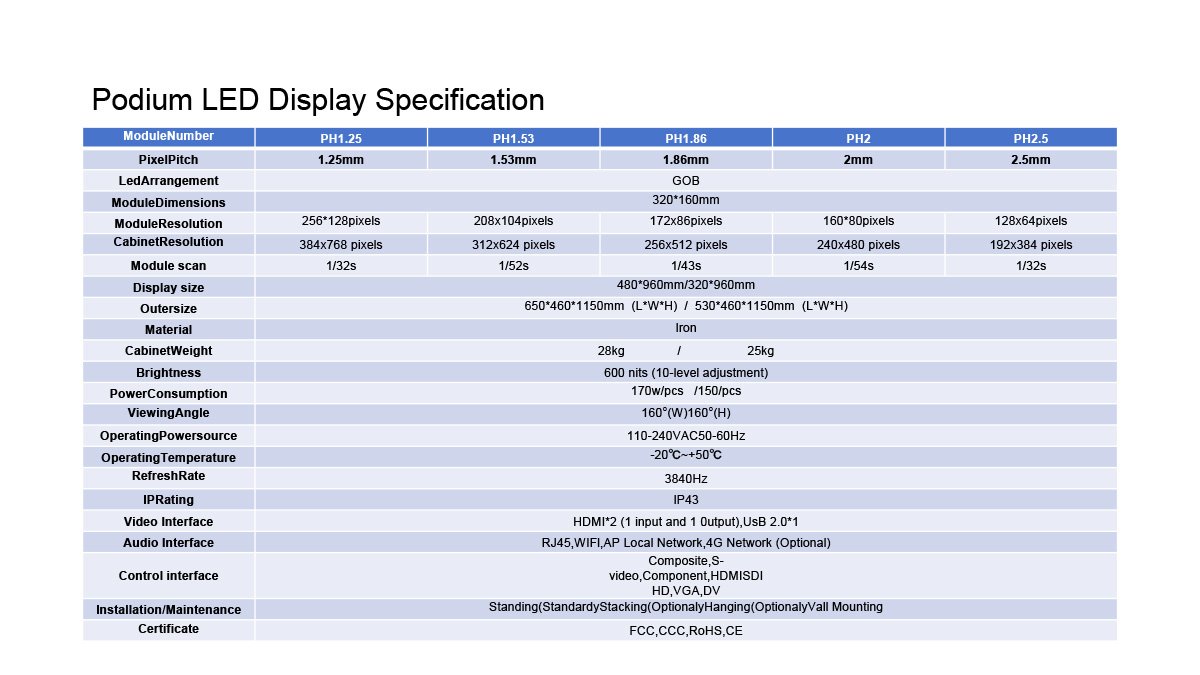 Podium LED Display Specification

| ModuleNumber | PH1.25 | PH1.53 | PH1.86 | PH2 | PH2.5 |
|---|---|---|---|---|---|
| PixelPitch | 1.25mm | 1.53mm | 1.86mm | 2mm | 2.5mm |
| LedArrangement | GOB | | | | |
| ModuleDimensions | 320*160mm | | | | |
| ModuleResolution | 256*128pixels | 208x104pixels | 172x86pixels | 160*80pixels | 128x64pixels |
| CabinetResolution | 384x768 pixels | 312x624 pixels | 256x512 pixels | 240x480 pixels | 192x384 pixels |
| Module scan | 1/32s | 1/52s | 1/43s | 1/54s | 1/32s |
| Display size | 480*960mm/320*960mm | | | | |
| Outersize | 650*460*1150mm (L*W*H) / 530*460*1150mm (L*W*H) | | | | |
| Material | Iron | | | | |
| CabinetWeight | 28kg / 25kg | | | | |
| Brightness | 600 nits (10-level adjustment) | | | | |
| PowerConsumption | 170w/pcs /150/pcs | | | | |
| ViewingAngle | 160°(W)160°(H) | | | | |
| OperatingPowersource | 110-240VAC50-60Hz | | | | |
| OperatingTemperature | -20℃~+50℃ | | | | |
| RefreshRate | 3840Hz | | | | |
| IPRating | IP43 | | | | |
| Video Interface | HDMI*2 (1 input and 1 0utput),UsB 2.0*1 | | | | |
| Audio Interface | RJ45,WIFI,AP Local Network,4G Network (Optional) | | | | |
| Control interface | Composite,S-video,Component,HDMISDI HD,VGA,DV | | | | |
| Installation/Maintenance | Standing(StandardyStacking(OptionalyHanging(OptionalyVall Mounting | | | | |
| Certificate | FCC,CCC,RoHS,CE | | | | |